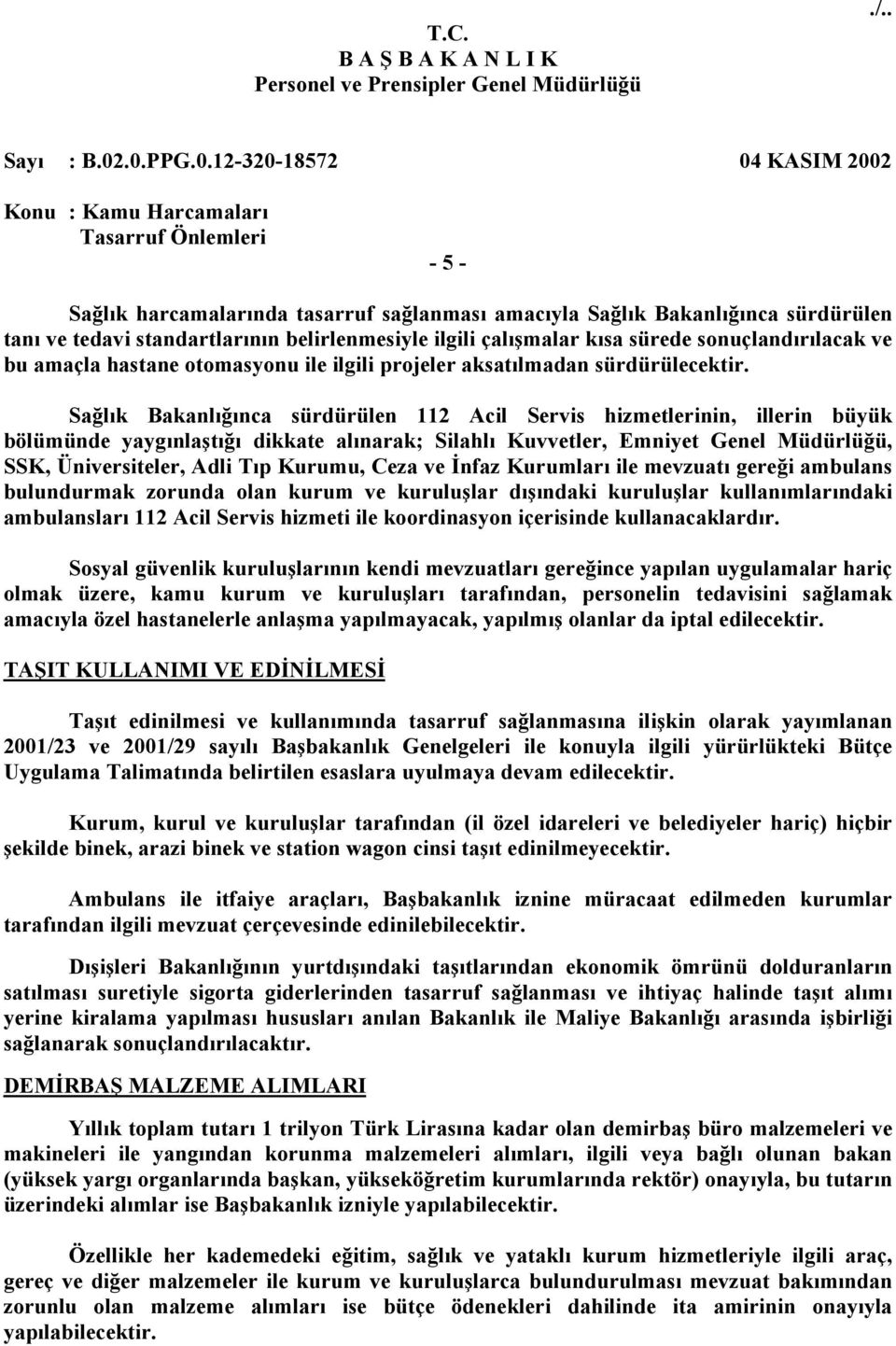 ./..

T.C.
B A Ş B A K A N L I K
Personel ve Prensipler Genel Müdürlüğü

Sayı : B.02.0.PPG.0.12-320-18572 04 KASIM 2002

Konu : Kamu Harcamaları
Tasarruf Önlemleri

- 5 -

Sağlık harcamalarında tasarruf sağlanması amacıyla Sağlık Bakanlığınca sürdürülen tanı ve tedavi standartlarının belirlenmesiyle ilgili çalışmalar kısa sürede sonuçlandırılacak ve bu amaçla hastane otomasyonu ile ilgili projeler aksatılmadan sürdürülecektir.

Sağlık Bakanlığınca sürdürülen 112 Acil Servis hizmetlerinin, illerin büyük bölümünde yaygınlaştığı dikkate alınarak; Silahlı Kuvvetler, Emniyet Genel Müdürlüğü, SSK, Üniversiteler, Adli Tıp Kurumu, Ceza ve İnfaz Kurumları ile mevzuatı gereği ambulans bulundurmak zorunda olan kurum ve kuruluşlar dışındaki kuruluşlar kullanımlarındaki ambulansları 112 Acil Servis hizmeti ile koordinasyon içerisinde kullanacaklardır.

Sosyal güvenlik kuruluşlarının kendi mevzuatları gereğince yapılan uygulamalar hariç olmak üzere, kamu kurum ve kuruluşları tarafından, personelin tedavisini sağlamak amacıyla özel hastanelerle anlaşma yapılmayacak, yapılmış olanlar da iptal edilecektir.

TAŞIT KULLANIMI VE EDİNİLMESİ

Taşıt edinilmesi ve kullanımında tasarruf sağlanmasına ilişkin olarak yayımlanan 2001/23 ve 2001/29 sayılı Başbakanlık Genelgeleri ile konuyla ilgili yürürlükteki Bütçe Uygulama Talimatında belirtilen esaslara uyulmaya devam edilecektir.

Kurum, kurul ve kuruluşlar tarafından (il özel idareleri ve belediyeler hariç) hiçbir şekilde binek, arazi binek ve station wagon cinsi taşıt edinilmeyecektir.

Ambulans ile itfaiye araçları, Başbakanlık iznine müracaat edilmeden kurumlar tarafından ilgili mevzuat çerçevesinde edinilebilecektir.

Dışişleri Bakanlığının yurtdışındaki taşıtlarından ekonomik ömrünü dolduranların satılması suretiyle sigorta giderlerinden tasarruf sağlanması ve ihtiyaç halinde taşıt alımı yerine kiralama yapılması hususları anılan Bakanlık ile Maliye Bakanlığı arasında işbirliği sağlanarak sonuçlandırılacaktır.

DEMİRBAŞ MALZEME ALIMLARI

Yıllık toplam tutarı 1 trilyon Türk Lirasına kadar olan demirbaş büro malzemeleri ve makineleri ile yangından korunma malzemeleri alımları, ilgili veya bağlı olunan bakan (yüksek yargı organlarında başkan, yükseköğretim kurumlarında rektör) onayıyla, bu tutarın üzerindeki alımlar ise Başbakanlık izniyle yapılabilecektir.

Özellikle her kademedeki eğitim, sağlık ve yataklı kurum hizmetleriyle ilgili araç, gereç ve diğer malzemeler ile kurum ve kuruluşlarca bulundurulması mevzuat bakımından zorunlu olan malzeme alımları ise bütçe ödenekleri dahilinde ita amirinin onayıyla yapılabilecektir.